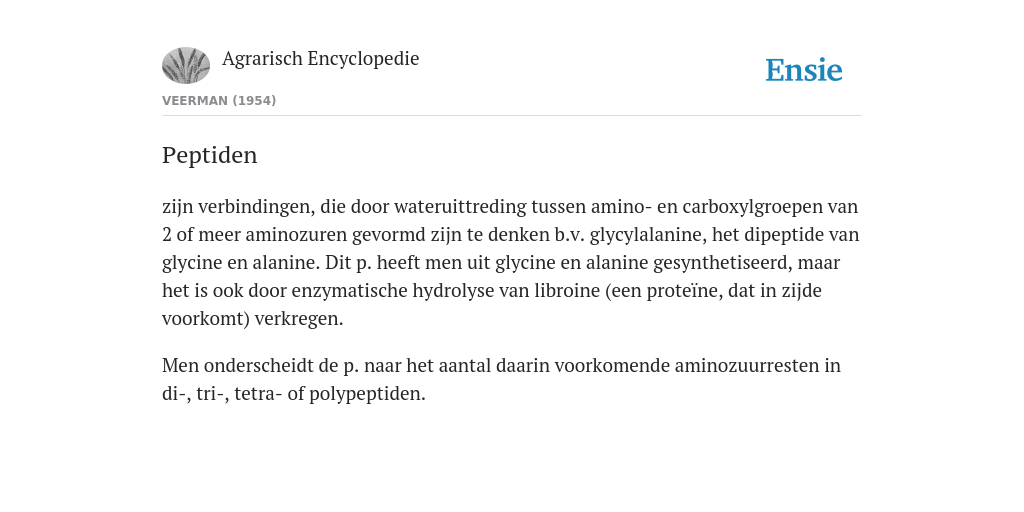 Agrarisch Encyclopedie

Ensie

VEERMAN (1954)

Peptiden

zijn verbindingen, die door wateruittreding tussen amino- en carboxylgroepen van 2 of meer aminozuren gevormd zijn te denken b.v. glycylalanine, het dipeptide van glycine en alanine. Dit p. heeft men uit glycine en alanine gesynthetiseerd, maar het is ook door enzymatische hydrolyse van libroine (een proteïne, dat in zijde voorkomt) verkregen.

Men onderscheidt de p. naar het aantal daarin voorkomende aminozuurresten in di-, tri-, tetra- of polypeptiden.